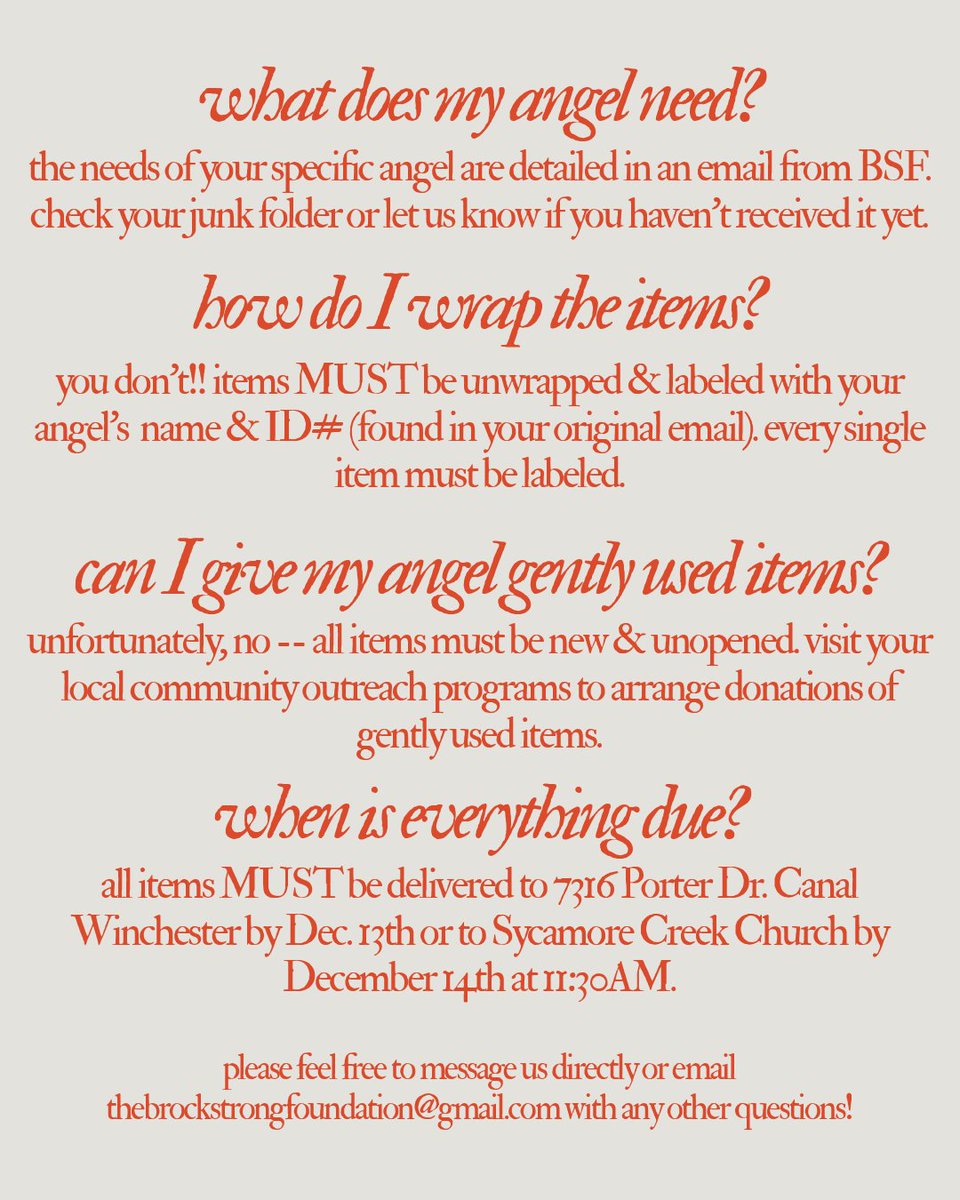 what does my angel need?

the needs of your specific angel are detailed in an email from BSF. check your junk folder or let us know if you haven't received it yet.

how do I wrap the items?

you don't!! items MUST be unwrapped & labeled with your angel's name & ID# (found in your original email). every single item must be labeled.

can I give my angel gently used items?

unfortunately, no -- all items must be new & unopened. visit your local community outreach programs to arrange donations of gently used items.

when is everything due?

all items MUST be delivered to 7316 Porter Dr. Canal Winchester by Dec. 13th or to Sycamore Creek Church by December 14th at 11:30AM.

please feel free to message us directly or email thebrockstrongfoundation@gmail.com with any other questions!